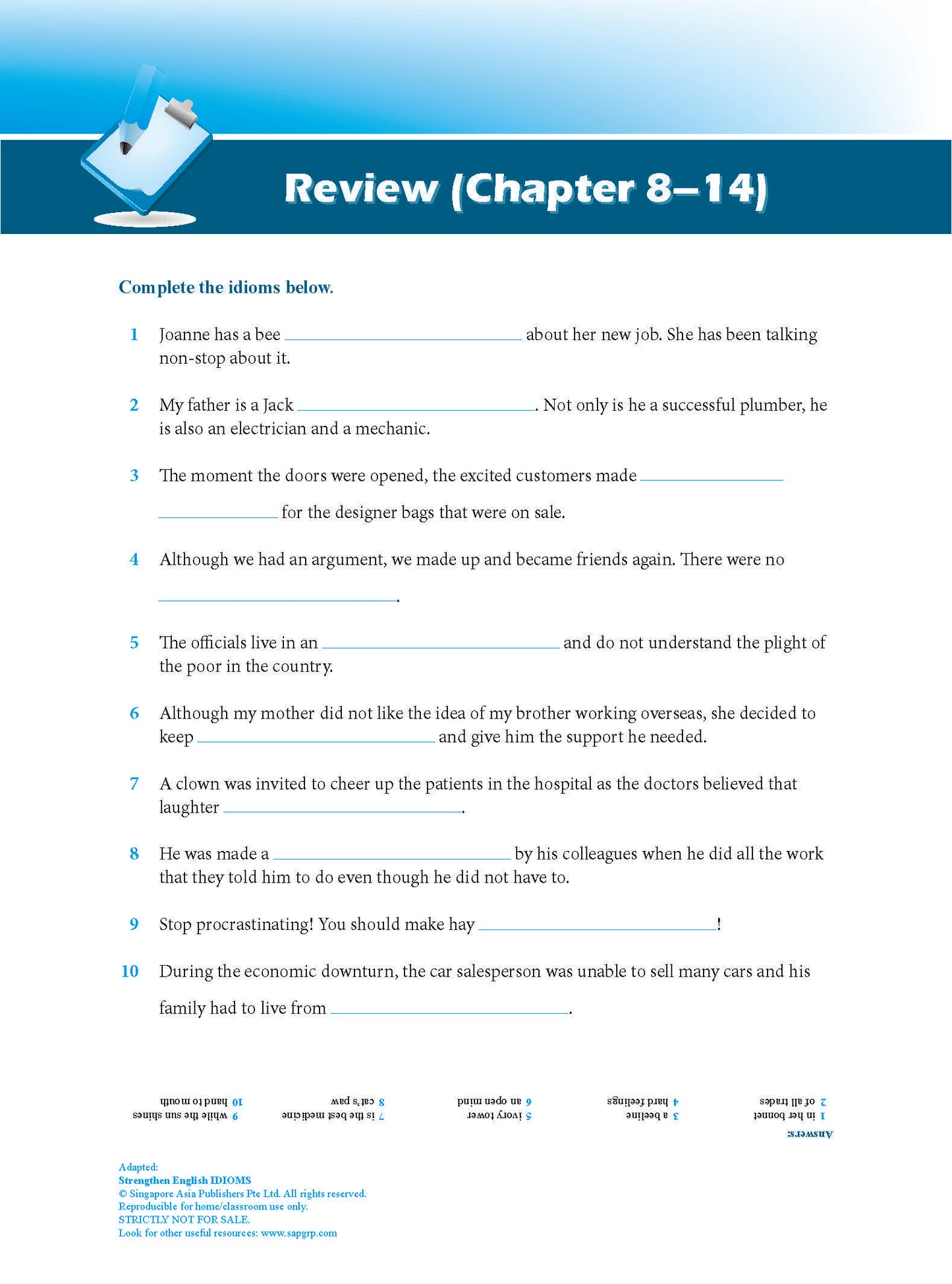 Review (Chapter 8–14)

Complete the idioms below.

1 Joanne has a bee ______________ about her new job. She has been talking non-stop about it.

2 My father is a Jack ______________. Not only is he a successful plumber, he is also an electrician and a mechanic.

3 The moment the doors were opened, the excited customers made ______________ ______________ for the designer bags that were on sale.

4 Although we had an argument, we made up and became friends again. There were no ______________.

5 The officials live in an ______________ and do not understand the plight of the poor in the country.

6 Although my mother did not like the idea of my brother working overseas, she decided to keep ______________ and give him the support he needed.

7 A clown was invited to cheer up the patients in the hospital as the doctors believed that laughter ______________.

8 He was made a ______________ by his colleagues when he did all the work that they told him to do even though he did not have to.

9 Stop procrastinating! You should make hay ______________!

10 During the economic downturn, the car salesperson was unable to sell many cars and his family had to live from ______________.

Answers:
1 in her bonnet
2 of all trades
3 a beeline
4 hard feelings
5 ivory tower
6 an open mind
7 is the best medicine
8 cat's paw
9 while the sun shines
10 hand to mouth

Adapted:
Strengthen English IDIOMS
© Singapore Asia Publishers Pte Ltd. All rights reserved.
Reproducible for home/classroom use only.
STRICTLY NOT FOR SALE.
Look for other useful resources: www.sapgrp.com